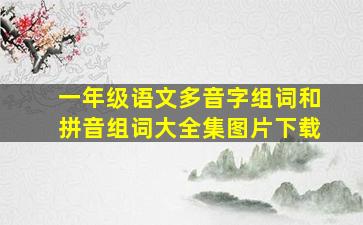 一年级语文多音字组词和拼音组词大全集图片下载